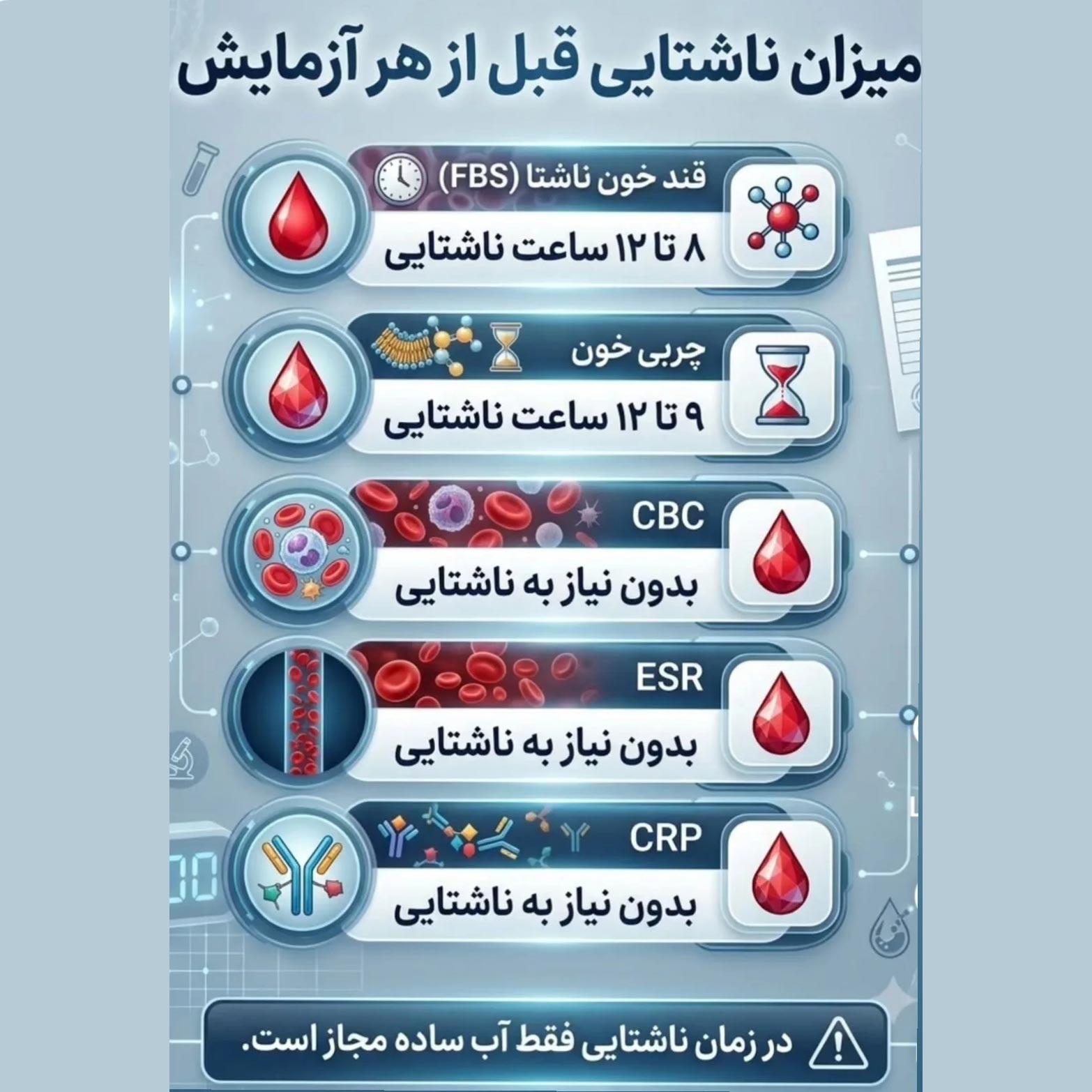 میزان ناشتایی قبل از هر آزمایش

قند خون ناشتا (FBS)
۸ تا ۱۲ ساعت ناشتایی

چربی خون
۹ تا ۱۲ ساعت ناشتایی

CBC
بدون نیاز به ناشتایی

ESR
بدون نیاز به ناشتایی

CRP
بدون نیاز به ناشتایی

در زمان ناشتایی فقط آب ساده مجاز است.